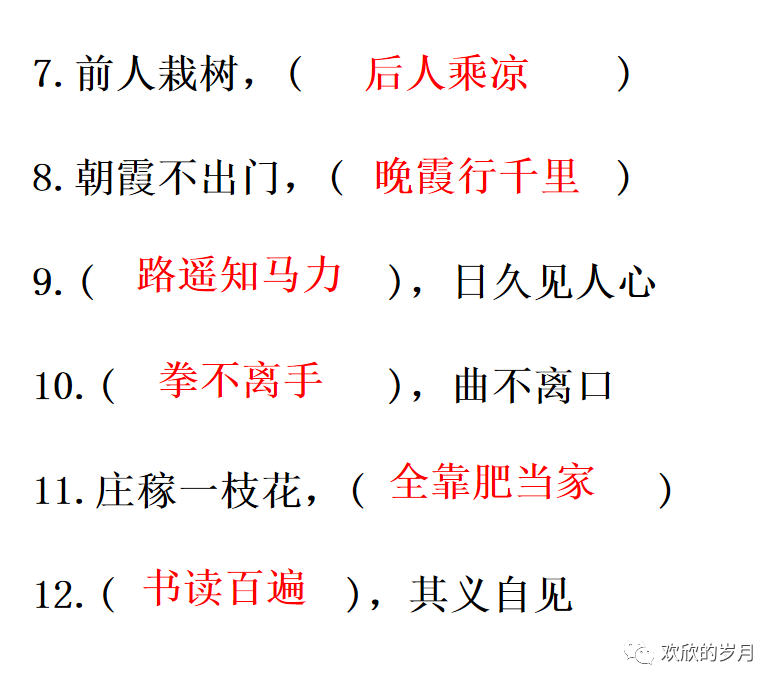 7. 前人栽树，（ 后人乘凉 ）

8. 朝霞不出门，（ 晚霞行千里 ）

9.（ 路遥知马力 ），日久见人心

10.（ 拳不离手 ），曲不离口

11. 庄稼一枝花，（ 全靠肥当家 ）

12.（ 书读百遍 ），其义自见

欢欣的岁月